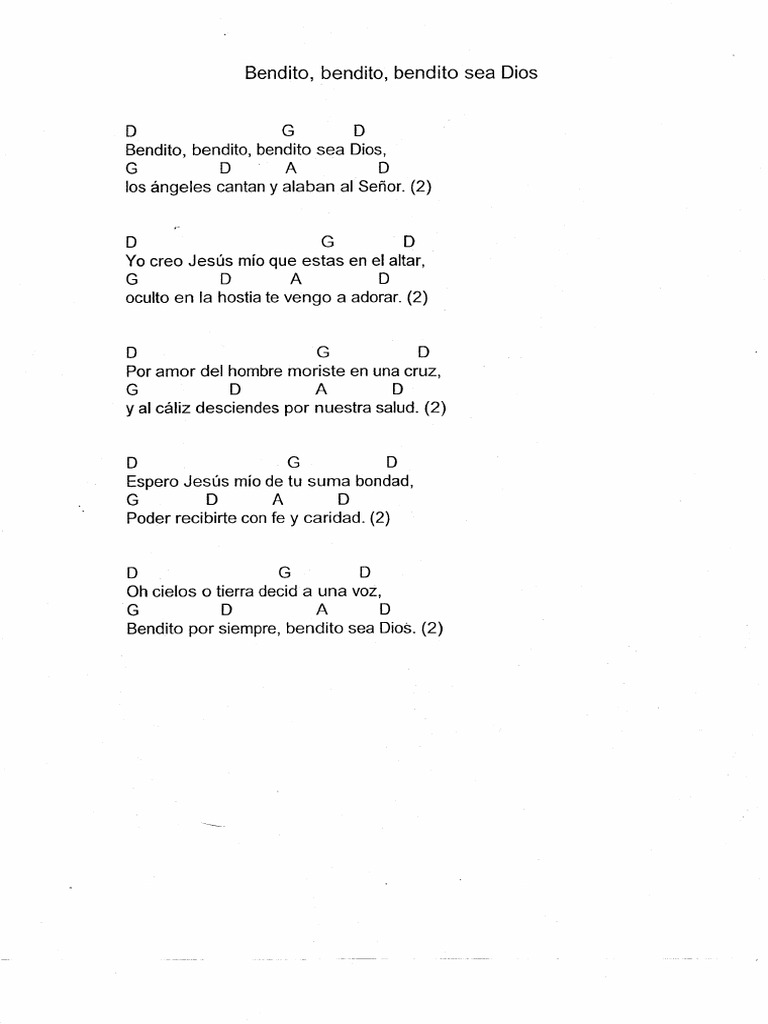 Bendito, bendito, bendito sea Dios

D G D
Bendito, bendito, bendito sea Dios,
G D A D
los ángeles cantan y alaban al Señor. (2)

D G D
Yo creo Jesús mío que estas en el altar,
G D A D
oculto en la hostia te vengo a adorar. (2)

D G D
Por amor del hombre moriste en una cruz,
G D A D
y al cáliz desciendes por nuestra salud. (2)

D G D
Espero Jesús mío de tu suma bondad,
G D A D
Poder recibirte con fe y caridad. (2)

D G D
Oh cielos o tierra decid a una voz,
G D A D
Bendito por siempre, bendito sea Dios. (2)